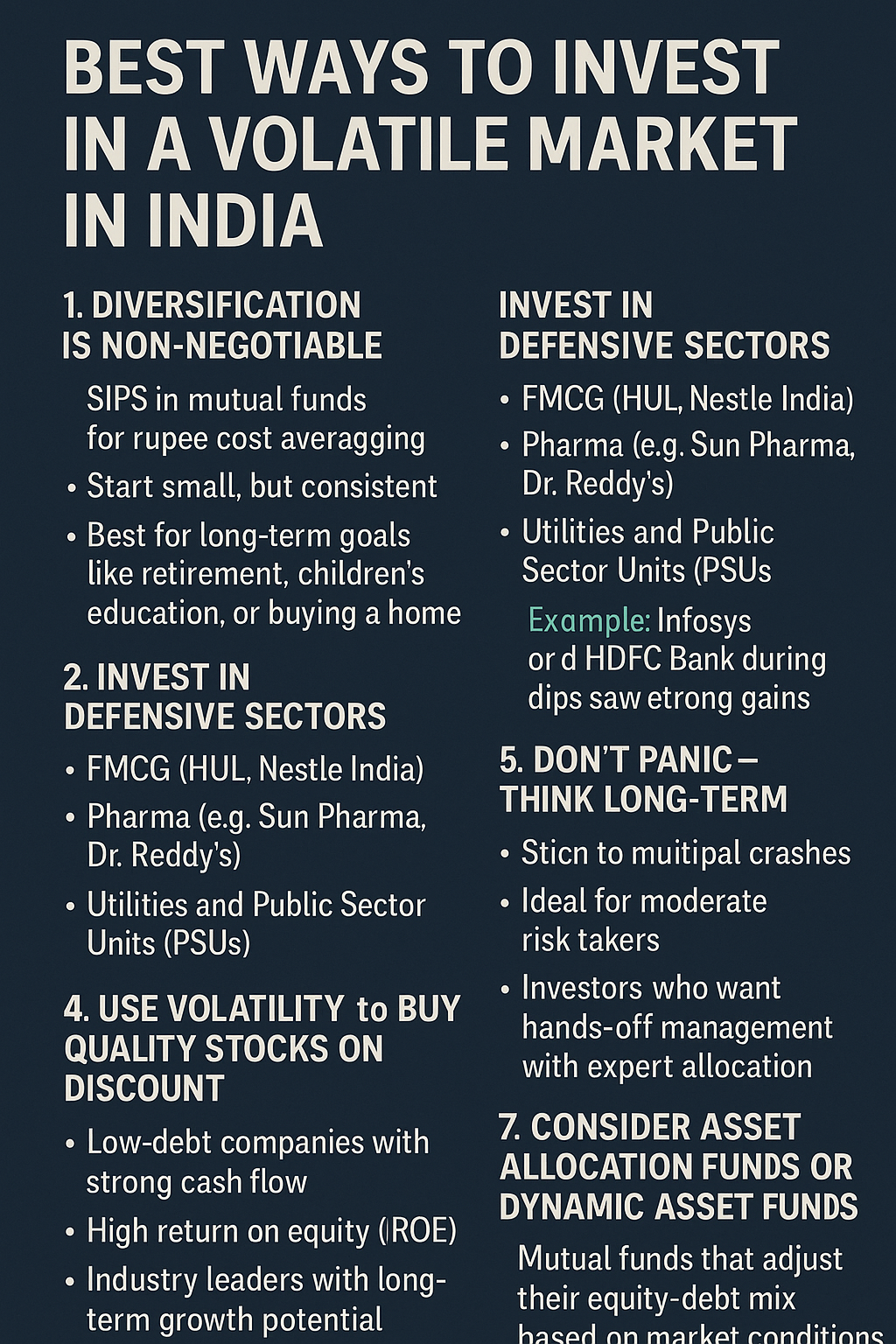 BEST WAYS TO INVEST IN A VOLATILE MARKET IN INDIA

1. DIVERSIFICATION IS NON-NEGOTIABLE

SIPS in mutual funds for rupee cost averagging

• Start small, but consistent
• Best for long-term goals like retirement, children's education, or buying a home

2. INVEST IN DEFENSIVE SECTORS

• FMCG (HUL, Nestle India)
• Pharma (e.g. Sun Pharma, Dr. Reddy's)
• Utilities and Public Sector Units (PSUs)

4. USE VOLATILITY to BUY QUALITY STOCKS ON DISCOUNT

• Low-debt companies with strong cash flow
• High return on equity (ROE)
• Industry leaders with long-term growth potential

INVEST IN DEFENSIVE SECTORS

• FMCG (HUL, Nestle India)
• Pharma (e.g. Sun Pharma, Dr. Reddy's)
• Utilities and Public Sector Units (PSUs

Example: Infosys or d HDFC Bank during dips saw etrong gains

5. DON'T PANIC – THINK LONG-TERM

• Sticn to muitipal crashes
• Ideal for moderate risk takers
• Investors who want hands-off management with expert allocation

7. CONSIDER ASSET ALLOCATION FUNDS OR DYNAMIC ASSET FUNDS

Mutual funds that adjust their equity-debt mix based on market conditions